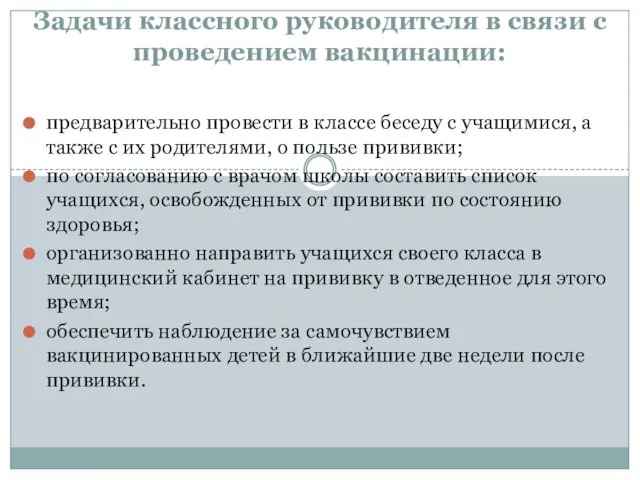 Задачи классного руководителя в связи с проведением вакцинации:

предварительно провести в классе беседу с учащимися, а также с их родителями, о пользе прививки;

по согласованию с врачом школы составить список учащихся, освобожденных от прививки по состоянию здоровья;

организованно направить учащихся своего класса в медицинский кабинет на прививку в отведенное для этого время;

обеспечить наблюдение за самочувствием вакцинированных детей в ближайшие две недели после прививки.